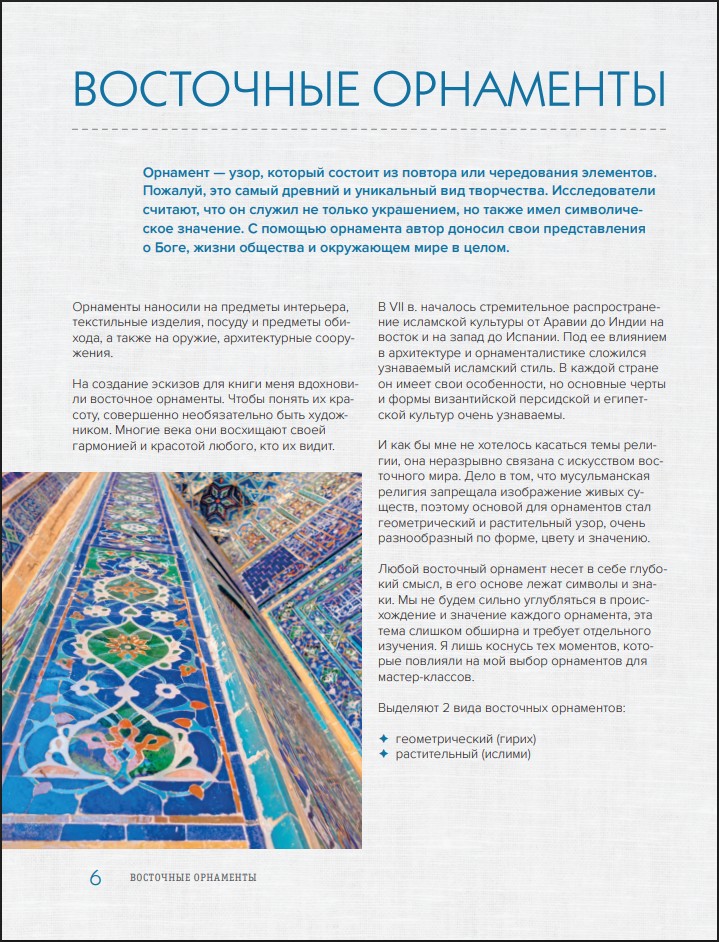 ВОСТОЧНЫЕ ОРНАМЕНТЫ

Орнамент — узор, который состоит из повтора или чередования элементов. Пожалуй, это самый древний и уникальный вид творчества. Исследователи считают, что он служил не только украшением, но также имел символическое значение. С помощью орнамента автор доносил свои представления о Боге, жизни общества и окружающем мире в целом.

Орнаменты наносили на предметы интерьера, текстильные изделия, посуду и предметы обихода, а также на оружие, архитектурные сооружения.

На создание эскизов для книги меня вдохновили восточное орнаменты. Чтобы понять их красоту, совершенно необязательно быть художником. Многие века они восхищают своей гармонией и красотой любого, кто их видит.

В VII в. началось стремительное распространение исламской культуры от Аравии до Индии на восток и на запад до Испании. Под ее влиянием в архитектуре и орнаменталистике сложился узнаваемый исламский стиль. В каждой стране он имеет свои особенности, но основные черты и формы византийской персидской и египетской культур очень узнаваемы.

И как бы мне не хотелось касаться темы религии, она неразрывно связана с искусством восточного мира. Дело в том, что мусульманская религия запрещала изображение живых существ, поэтому основой для орнаментов стал геометрический и растительный узор, очень разнообразный по форме, цвету и значению.

Любой восточный орнамент несет в себе глубокий смысл, в его основе лежат символы и знаки. Мы не будем сильно углубляться в происхождение и значение каждого орнамента, эта тема слишком обширна и требует отдельного изучения. Я лишь коснусь тех моментов, которые повлияли на мой выбор орнаментов для мастер-классов.

Выделяют 2 вида восточных орнаментов:

✦ геометрический (гирих)
✦ растительный (ислими)

6 ВОСТОЧНЫЕ ОРНАМЕНТЫ